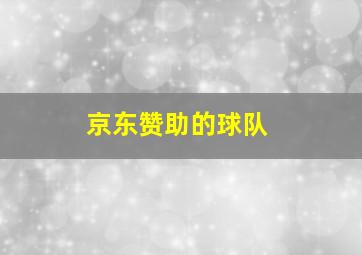 京东赞助的球队